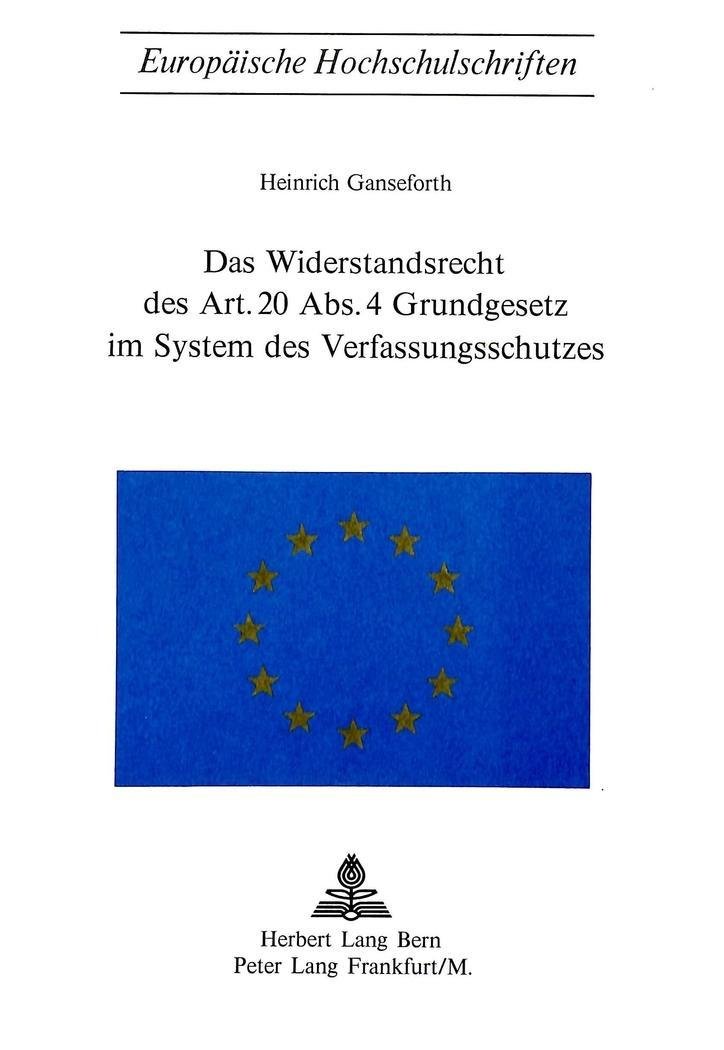 Europäische Hochschulschriften

Heinrich Ganseforth

Das Widerstandsrecht des Art. 20 Abs. 4 Grundgesetz im System des Verfassungsschutzes

Herbert Lang Bern
Peter Lang Frankfurt/M.